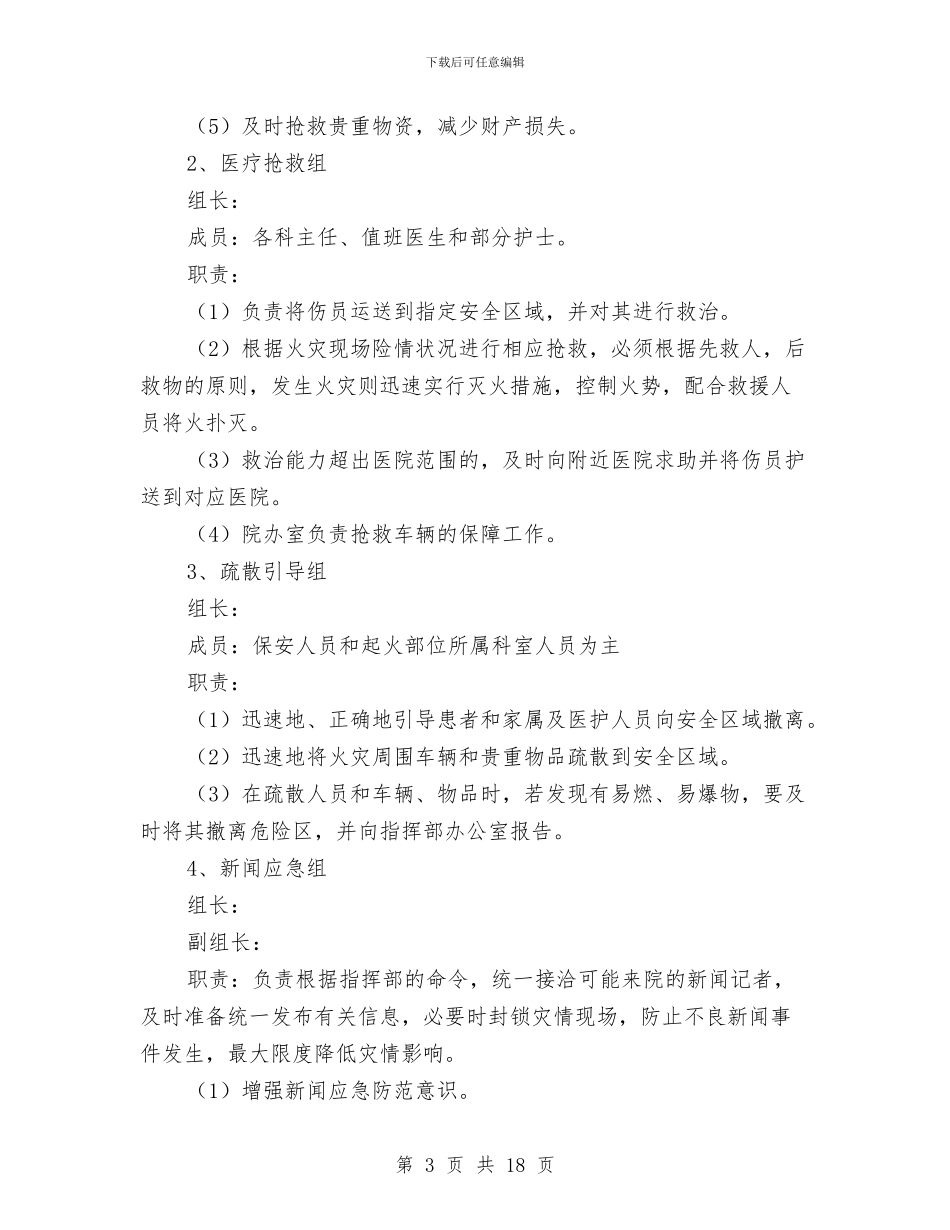 下载后可任意编辑

（5）及时抢救贵重物资，减少财产损失。

2、医疗抢救组

组长：

成员：各科主任、值班医生和部分护士。

职责：

（1）负责将伤员运送到指定安全区域，并对其进行救治。

（2）根据火灾现场险情状况进行相应抢救，必须根据先救人，后救物的原则，发生火灾则迅速实行灭火措施，控制火势，配合救援人员将火扑灭。

（3）救治能力超出医院范围的，及时向附近医院求助并将伤员护送到对应医院。

（4）院办室负责抢救车辆的保障工作。

3、疏散引导组

组长：

成员：保安人员和起火部位所属科室人员为主

职责：

（1）迅速地、正确地引导患者和家属及医护人员向安全区域撤离。

（2）迅速地将火灾周围车辆和贵重物品疏散到安全区域。

（3）在疏散人员和车辆、物品时，若发现有易燃、易爆物，要及时将其撤离危险区，并向指挥部办公室报告。

4、新闻应急组

组长：

副组长：

职责：负责根据指挥部的命令，统一接洽可能来院的新闻记者，及时准备统一发布有关信息，必要时封锁灾情现场，防止不良新闻事件发生，最大限度降低灾情影响。

（1）增强新闻应急防范意识。

第 3 页 共 18 页